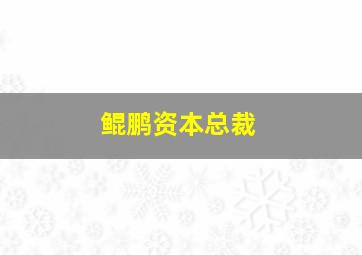 鲲鹏资本总裁